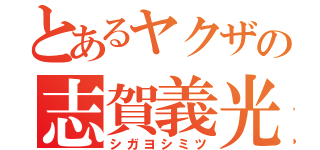 とあるヤクザの
志賀義光
シガヨシミツ